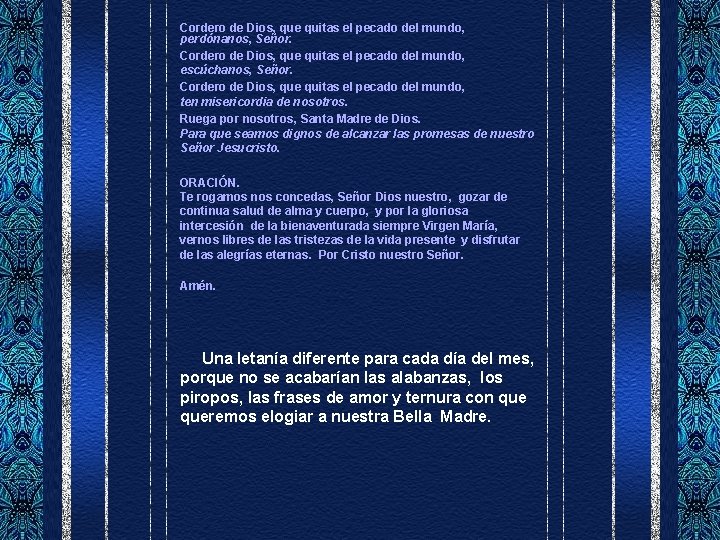 Cordero de Dios, que quitas el pecado del mundo,
perdónanos, Señor.

Cordero de Dios, que quitas el pecado del mundo,
escúchanos, Señor.

Cordero de Dios, que quitas el pecado del mundo,
ten misericordia de nosotros.

Ruega por nosotros, Santa Madre de Dios.
Para que seamos dignos de alcanzar las promesas de nuestro Señor Jesucristo.

ORACIÓN.
Te rogamos nos concedas, Señor Dios nuestro, gozar de continua salud de alma y cuerpo, y por la gloriosa intercesión de la bienaventurada siempre Virgen María, vernos libres de las tristezas de la vida presente y disfrutar de las alegrías eternas. Por Cristo nuestro Señor.

Amén.

Una letanía diferente para cada día del mes, porque no se acabarían las alabanzas, los piropos, las frases de amor y ternura con que queremos elogiar a nuestra Bella Madre.